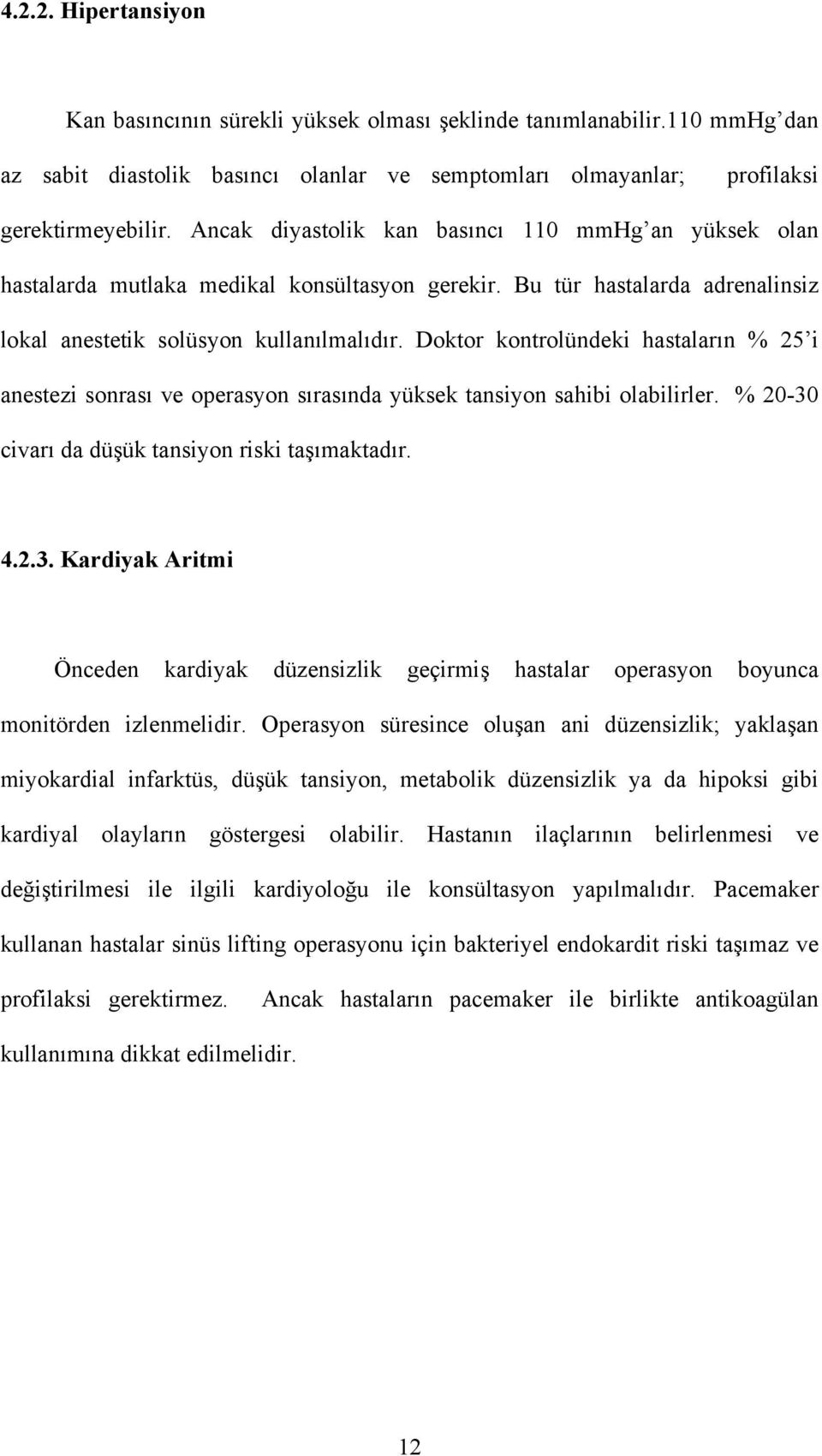 4.2.2. Hipertansiyon

Kan basıncının sürekli yüksek olması şeklinde tanımlanabilir.110 mmHg’dan az sabit diastolik basıncı olanlar ve semptomları olmayanlar; profilaksi gerektirmeyebilir. Ancak diyastolik kan basıncı 110 mmHg’an yüksek olan hastalarda mutlaka medikal konsültasyon gerekir. Bu tür hastalarda adrenalinsiz lokal anestetik solüsyon kullanılmalıdır. Doktor kontrolündeki hastaların % 25’i anestezi sonrası ve operasyon sırasında yüksek tansiyon sahibi olabilirler. % 20-30 civarı da düşük tansiyon riski taşımaktadır.

4.2.3. Kardiyak Aritmi

Önceden kardiyak düzensizlik geçirmiş hastalar operasyon boyunca monitörden izlenmelidir. Operasyon süresince oluşan ani düzensizlik; yaklaşan miyokardial infarktüs, düşük tansiyon, metabolik düzensizlik ya da hipoksi gibi kardiyal olayların göstergesi olabilir. Hastanın ilaçlarının belirlenmesi ve değiştirilmesi ile ilgili kardiyoloğu ile konsültasyon yapılmalıdır. Pacemaker kullanan hastalar sinüs lifting operasyonu için bakteriyel endokardit riski taşımaz ve profilaksi gerektirmez. Ancak hastaların pacemaker ile birlikte antikoagülan kullanımına dikkat edilmelidir.

12